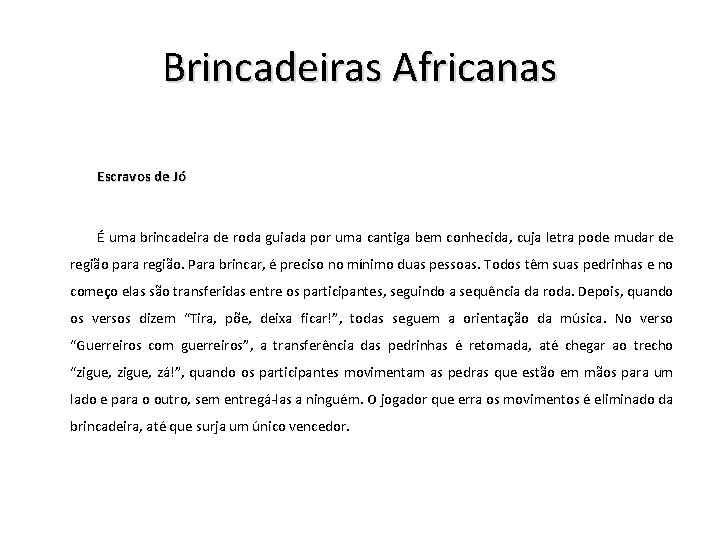 Brincadeiras Africanas

Escravos de Jó

É uma brincadeira de roda guiada por uma cantiga bem conhecida, cuja letra pode mudar de região para região. Para brincar, é preciso no mínimo duas pessoas. Todos têm suas pedrinhas e no começo elas são transferidas entre os participantes, seguindo a sequência da roda. Depois, quando os versos dizem "Tira, põe, deixa ficar!", todas seguem a orientação da música. No verso "Guerreiros com guerreiros", a transferência das pedrinhas é retomada, até chegar ao trecho "zigue, zigue, zá!", quando os participantes movimentam as pedras que estão em mãos para um lado e para o outro, sem entregá-las a ninguém. O jogador que erra os movimentos é eliminado da brincadeira, até que surja um único vencedor.